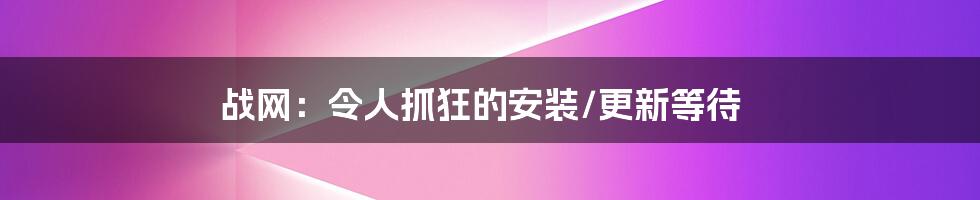 战网：令人抓狂的安装/更新等待